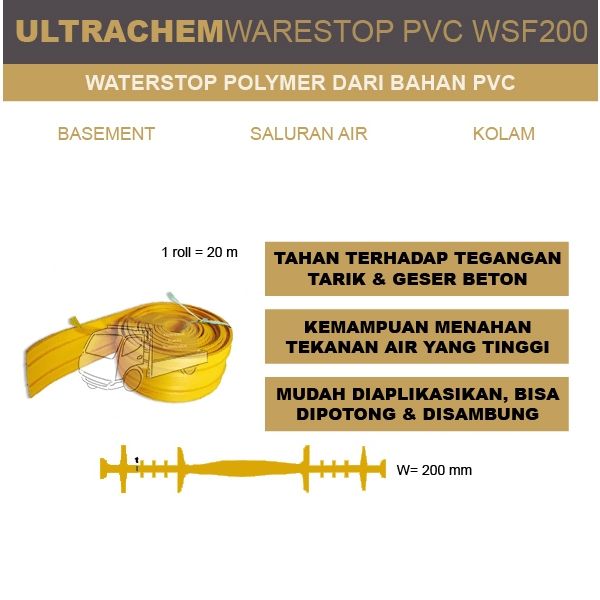 ULTRACHEMWARESTOP PVC WSF200

WATERSTOP POLYMER DARI BAHAN PVC

BASEMENT

SALURAN AIR

KOLAM

1 roll = 20 m

TAHAN TERHADAP TEGANGAN TARIK & GESER BETON

KEMAMPUAN MENAHAN TEKANAN AIR YANG TINGGI

MUDAH DIAPLIKASIKAN, BISA DIPOTONG & DISAMBUNG

W= 200 mm